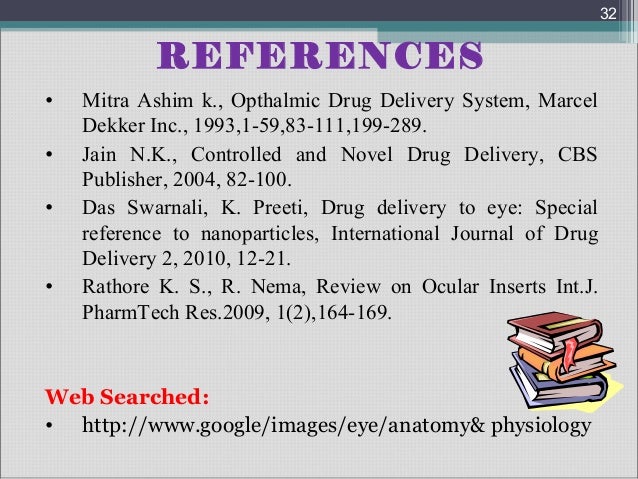 32

REFERENCES

• Mitra Ashim k., Opthalmic Drug Delivery System, Marcel Dekker Inc., 1993,1-59,83-111,199-289.
• Jain N.K., Controlled and Novel Drug Delivery, CBS Publisher, 2004, 82-100.
• Das Swarnali, K. Preeti, Drug delivery to eye: Special reference to nanoparticles, International Journal of Drug Delivery 2, 2010, 12-21.
• Rathore K. S., R. Nema, Review on Ocular Inserts Int.J. PharmTech Res.2009, 1(2),164-169.

Web Searched:
• http://www.google/images/eye/anatomy& physiology